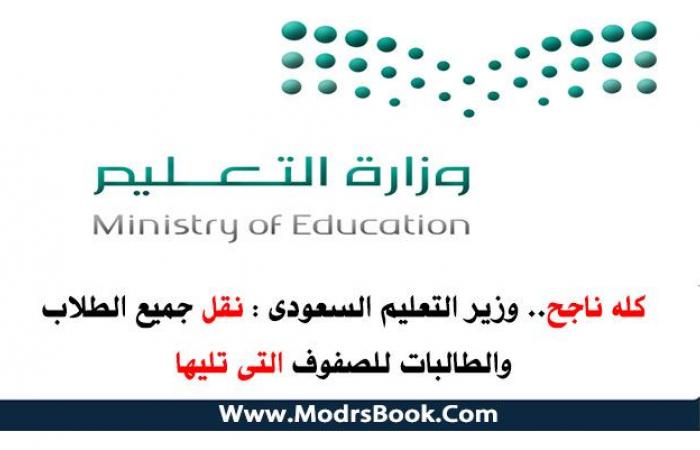 وزارة التعليم
Ministry of Education

كله ناجح.. وزير التعليم السعودى : نقل جميع الطلاب والطالبات للصفوف التى تليها

Www.ModrsBook.Com